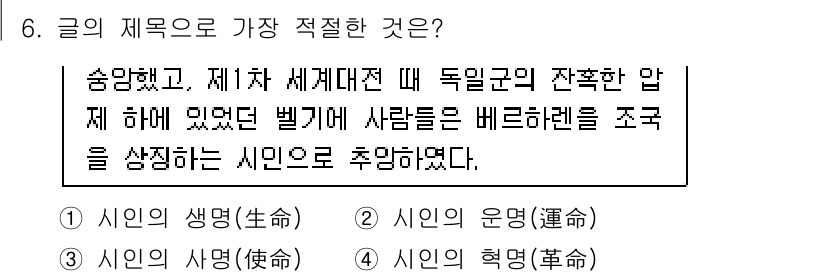 6. 글의 제목으로 가장 적절한 것은?

숭앙했고, 제1차 세계대전 때 독일군의 잔혹한 압제 하에 있었던 벨기에 사람들은 베르하렌을 조국을 상징하는 시인으로 추앙하였다.

① 시인의 생명(生命)　② 시인의 운명(運命)
③ 시인의 사명(使命)　④ 시인의 혁명(革命)